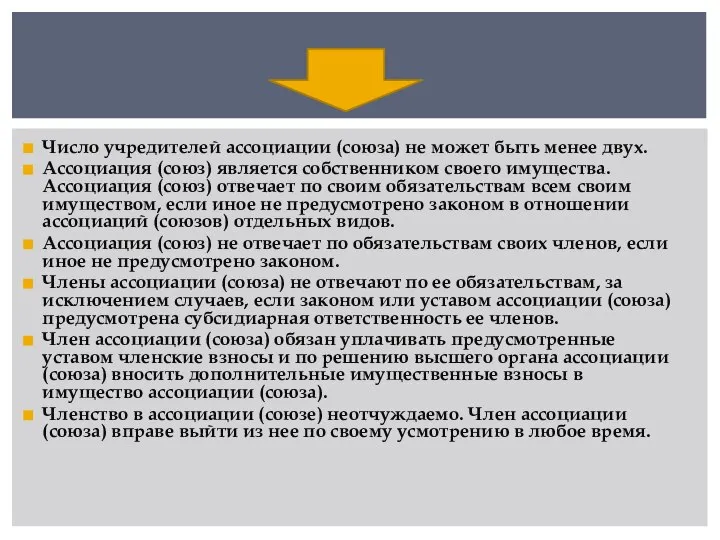 Число учредителей ассоциации (союза) не может быть менее двух.

Ассоциация (союз) является собственником своего имущества. Ассоциация (союз) отвечает по своим обязательствам всем своим имуществом, если иное не предусмотрено законом в отношении ассоциаций (союзов) отдельных видов.

Ассоциация (союз) не отвечает по обязательствам своих членов, если иное не предусмотрено законом.

Члены ассоциации (союза) не отвечают по ее обязательствам, за исключением случаев, если законом или уставом ассоциации (союза) предусмотрена субсидиарная ответственность ее членов.

Член ассоциации (союза) обязан уплачивать предусмотренные уставом членские взносы и по решению высшего органа ассоциации (союза) вносить дополнительные имущественные взносы в имущество ассоциации (союза).

Членство в ассоциации (союзе) неотчуждаемо. Член ассоциации (союза) вправе выйти из нее по своему усмотрению в любое время.